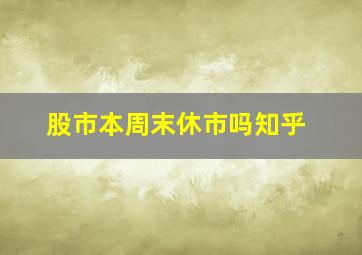 股市本周末休市吗知乎